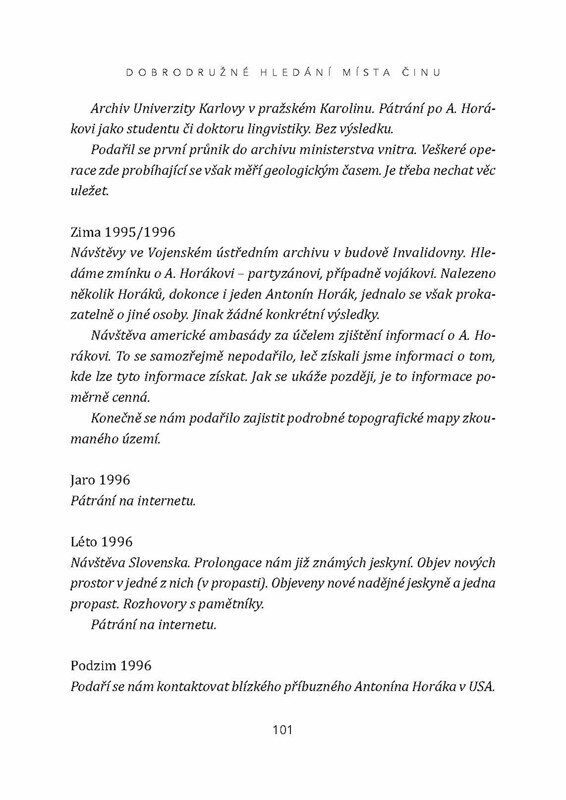 DOBRODRUŽNÉ HLEDÁNÍ MÍSTA ČINU

Archiv Univerzity Karlovy v pražském Karolinu. Pátrání po A. Horákovi jako studentu či doktoru lingvistiky. Bez výsledku.

Podařil se první průnik do archivu ministerstva vnitra. Veškeré operace zde probíhající se však měří geologickým časem. Je třeba nechat věc uležet.

Zima 1995/1996
Návštěvy ve Vojenském ústředním archivu v budově Invalidovny. Hledáme zmínku o A. Horákovi – partyzánovi, případně vojákovi. Nalezeno několik Horáků, dokonce i jeden Antonín Horák, jednalo se však prokazatelně o jiné osoby. Jinak žádné konkrétní výsledky.

Návštěva americké ambasády za účelem zjištění informací o A. Horákovi. To se samozřejmě nepodařilo, leč získali jsme informaci o tom, kde lze tyto informace získat. Jak se ukáže později, je to informace poměrně cenná.

Konečně se nám podařilo zajistit podrobné topografické mapy zkoumaného území.

Jaro 1996
Pátrání na internetu.

Léto 1996
Návštěva Slovenska. Prolongace nám již známých jeskyní. Objev nových prostor v jedné z nich (v propasti). Objeveny nové nadějné jeskyně a jedna propast. Rozhovory s pamětníky.

Pátrání na internetu.

Podzim 1996
Podaří se nám kontaktovat blízkého příbuzného Antonína Horáka v USA.

101